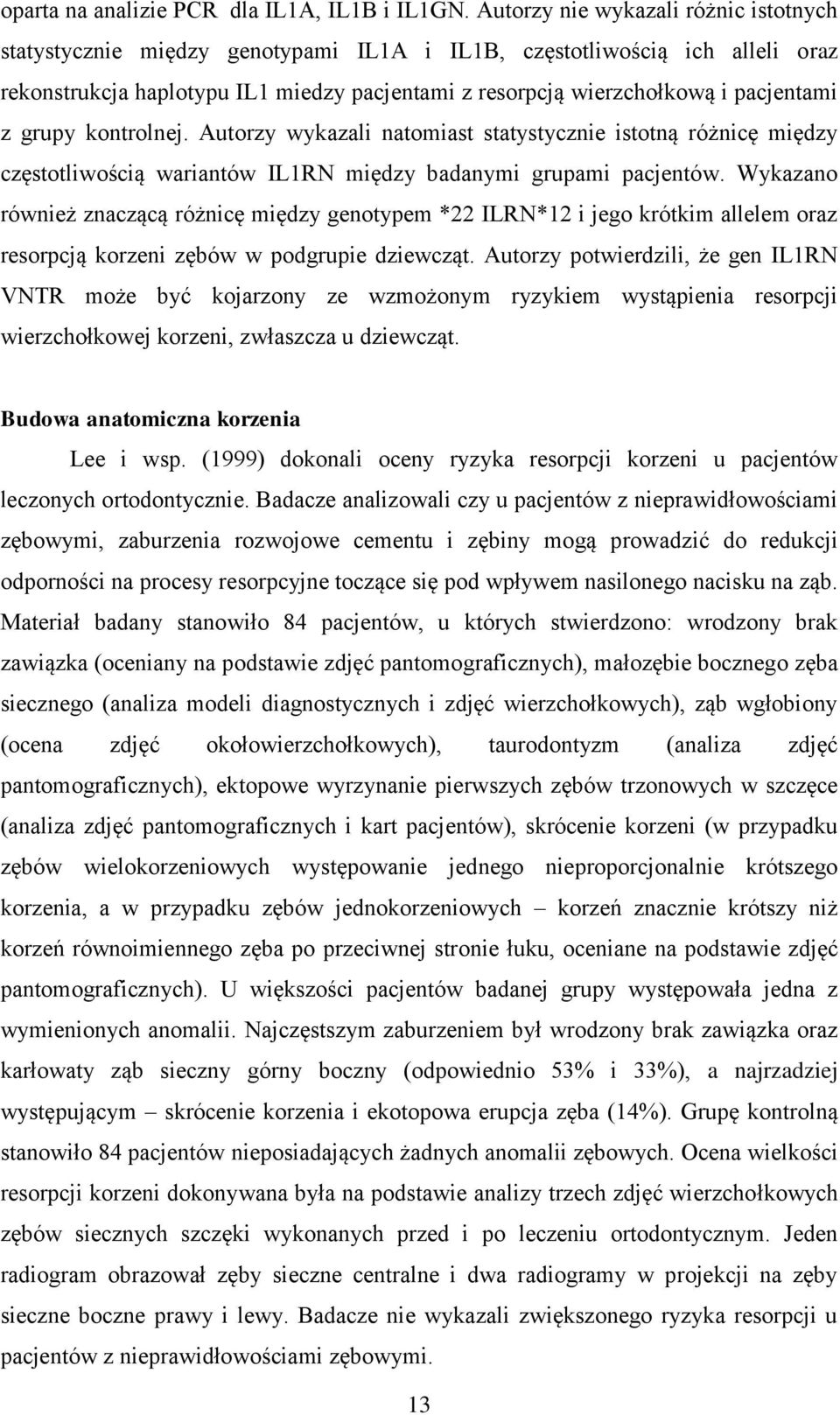 oparta na analizie PCR dla IL1A, IL1B i IL1GN. Autorzy nie wykazali różnic istotnych statystycznie między genotypami IL1A i IL1B, częstotliwością ich alleli oraz rekonstrukcja haplotypu IL1 miedzy pacjentami z resorpcją wierzchołkową i pacjentami z grupy kontrolnej. Autorzy wykazali natomiast statystycznie istotną różnicę między częstotliwością wariantów IL1RN między badanymi grupami pacjentów. Wykazano również znaczącą różnicę między genotypem *22 ILRN*12 i jego krótkim allelem oraz resorpcją korzeni zębów w podgrupie dziewcząt. Autorzy potwierdzili, że gen IL1RN VNTR może być kojarzony ze wzmożonym ryzykiem wystąpienia resorpcji wierzchołkowej korzeni, zwłaszcza u dziewcząt.

Budowa anatomiczna korzenia

Lee i wsp. (1999) dokonali oceny ryzyka resorpcji korzeni u pacjentów leczonych ortodontycznie. Badacze analizowali czy u pacjentów z nieprawidłowościami zębowymi, zaburzenia rozwojowe cementu i zębiny mogą prowadzić do redukcji odporności na procesy resorpcyjne toczące się pod wpływem nasilonego nacisku na ząb. Materiał badany stanowiło 84 pacjentów, u których stwierdzono: wrodzony brak zawiązka (oceniany na podstawie zdjęć pantomograficznych), małozębie bocznego zęba siecznego (analiza modeli diagnostycznych i zdjęć wierzchołkowych), ząb wgłobiony (ocena zdjęć okołowierzchołkowych), taurodontyzm (analiza zdjęć pantomograficznych), ektopowe wyrzynanie pierwszych zębów trzonowych w szczęce (analiza zdjęć pantomograficznych i kart pacjentów), skrócenie korzeni (w przypadku zębów wielokorzeniowych występowanie jednego nieproporcjonalnie krótszego korzenia, a w przypadku zębów jednokorzeniowych – korzeń znacznie krótszy niż korzeń równoimiennego zęba po przeciwnej stronie łuku, oceniane na podstawie zdjęć pantomograficznych). U większości pacjentów badanej grupy występowała jedna z wymienionych anomalii. Najczęstszym zaburzeniem był wrodzony brak zawiązka oraz karłowaty ząb sieczny górny boczny (odpowiednio 53% i 33%), a najrzadziej występującym – skrócenie korzenia i ekotopowa erupcja zęba (14%). Grupę kontrolną stanowiło 84 pacjentów nieposiadających żadnych anomalii zębowych. Ocena wielkości resorpcji korzeni dokonywana była na podstawie analizy trzech zdjęć wierzchołkowych zębów siecznych szczęki wykonanych przed i po leczeniu ortodontycznym. Jeden radiogram obrazował zęby sieczne centralne i dwa radiogramy w projekcji na zęby sieczne boczne prawy i lewy. Badacze nie wykazali zwiększonego ryzyka resorpcji u pacjentów z nieprawidłowościami zębowymi.

13